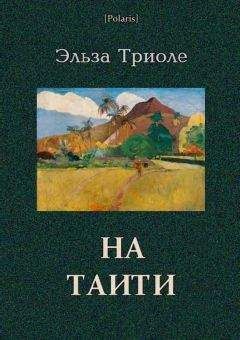 [Polaris]

Эльза Триоле

НА ТАИТИ